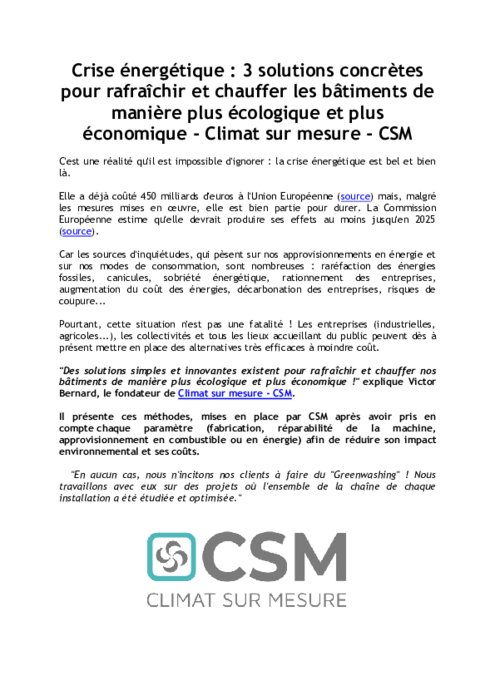 Crise énergétique : 3 solutions concrètes pour rafraîchir et chauffer les bâtiments de manière plus écologique et plus économique - Climat sur mesure - CSM

C'est une réalité qu'il est impossible d'ignorer : la crise énergétique est bel et bien là.

Elle a déjà coûté 450 milliards d'euros à l'Union Européenne (source) mais, malgré les mesures mises en œuvre, elle est bien partie pour durer. La Commission Européenne estime qu'elle devrait produire ses effets au moins jusqu'en 2025 (source).

Car les sources d'inquiétudes, qui pèsent sur nos approvisionnements en énergie et sur nos modes de consommation, sont nombreuses : raréfaction des énergies fossiles, canicules, sobriété énergétique, rationnement des entreprises, augmentation du coût des énergies, décarbonation des entreprises, risques de coupure...

Pourtant, cette situation n'est pas une fatalité ! Les entreprises (industrielles, agricoles...), les collectivités et tous les lieux accueillant du public peuvent dès à présent mettre en place des alternatives très efficaces à moindre coût.

"Des solutions simples et innovantes existent pour rafraîchir et chauffer nos bâtiments de manière plus écologique et plus économique !" explique Victor Bernard, le fondateur de Climat sur mesure - CSM.

Il présente ces méthodes, mises en place par CSM après avoir pris en compte chaque paramètre (fabrication, réparabilité de la machine, approvisionnement en combustible ou en énergie) afin de réduire son impact environnemental et ses coûts.

"En aucun cas, nous n'incitons nos clients à faire du "Greenwashing" ! Nous travaillons avec eux sur des projets où l'ensemble de la chaîne de chaque installation a été étudiée et optimisée."

CSM
CLIMAT SUR MESURE